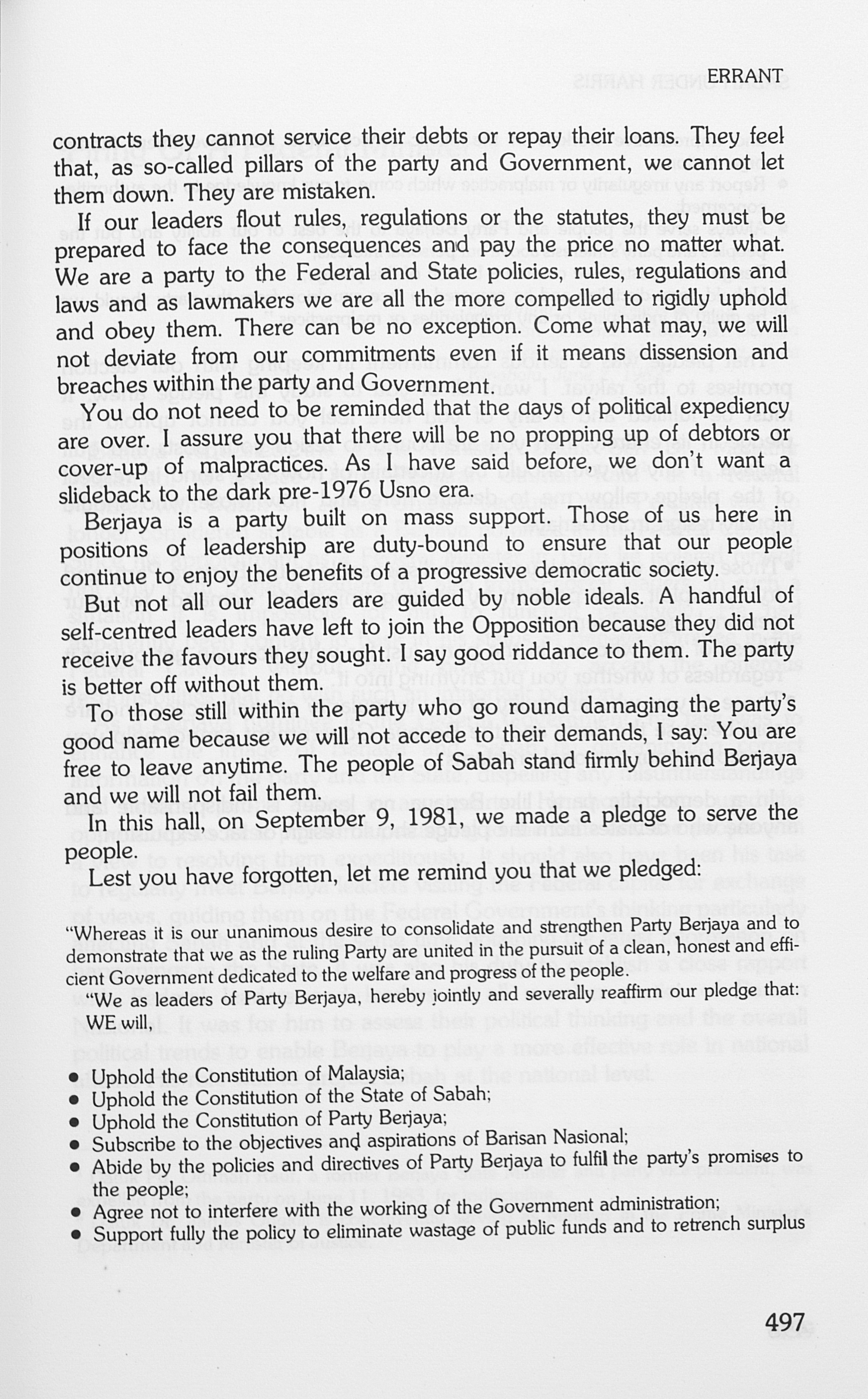 ERRANT

contracts they cannot service their debts or repay their loans. They feel that, as so-called pillars of the party and Government, we cannot let them down. They are mistaken.

If our leaders flout rules, regulations or the statutes, they must be prepared to face the consequences and pay the price no matter what. We are a party to the Federal and State policies, rules, regulations and laws and as lawmakers we are all the more compelled to rigidly uphold and obey them. There can be no exception. Come what may, we will not deviate from our commitments even if it means dissension and breaches within the party and Government.

You do not need to be reminded that the days of political expediency are over. I assure you that there will be no propping up of debtors or cover-up of malpractices. As I have said before, we don't want a slideback to the dark pre-1976 Usno era.

Berjaya is a party built on mass support. Those of us here in positions of leadership are duty-bound to ensure that our people continue to enjoy the benefits of a progressive democratic society.

But not all our leaders are guided by noble ideals. A handful of self-centred leaders have left to join the Opposition because they did not receive the favours they sought. I say good riddance to them. The party is better off without them.

To those still within the party who go round damaging the party's good name because we will not accede to their demands, I say: You are free to leave anytime. The people of Sabah stand firmly behind Berjaya and we will not fail them.

In this hall, on September 9, 1981, we made a pledge to serve the people.

Lest you have forgotten, let me remind you that we pledged:

"Whereas it is our unanimous desire to consolidate and strengthen Party Berjaya and to demonstrate that we as the ruling Party are united in the pursuit of a clean, honest and efficient Government dedicated to the welfare and progress of the people.

"We as leaders of Party Berjaya, hereby jointly and severally reaffirm our pledge that: WE will,

• Uphold the Constitution of Malaysia;
• Uphold the Constitution of the State of Sabah;
• Uphold the Constitution of Party Berjaya;
• Subscribe to the objectives and aspirations of Barisan Nasional;
• Abide by the policies and directives of Party Berjaya to fulfil the party's promises to the people;
• Agree not to interfere with the working of the Government administration;
• Support fully the policy to eliminate wastage of public funds and to retrench surplus

497